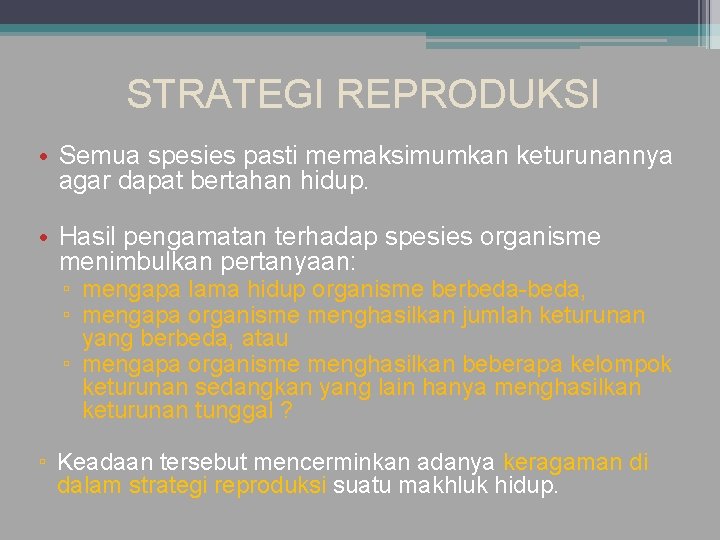 STRATEGI REPRODUKSI

• Semua spesies pasti memaksimumkan keturunannya agar dapat bertahan hidup.

• Hasil pengamatan terhadap spesies organisme menimbulkan pertanyaan:
▫ mengapa lama hidup organisme berbeda-beda,
▫ mengapa organisme menghasilkan jumlah keturunan yang berbeda, atau
▫ mengapa organisme menghasilkan beberapa kelompok keturunan sedangkan yang lain hanya menghasilkan keturunan tunggal ?

▫ Keadaan tersebut mencerminkan adanya keragaman di dalam strategi reproduksi suatu makhluk hidup.